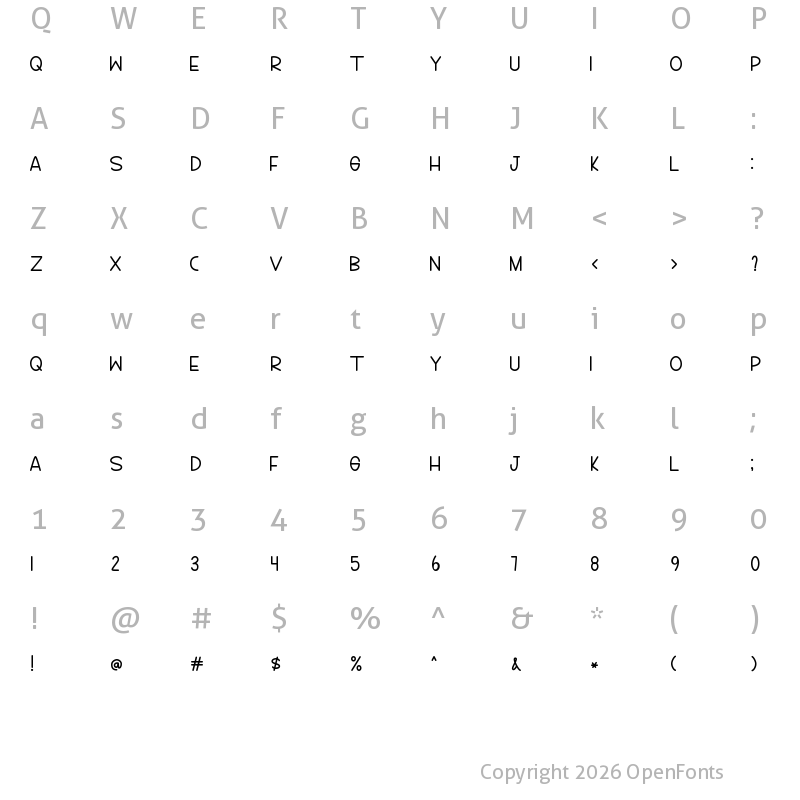 Q W E R T Y U I O P
Q W E R T Y U I O P

A S D F G H J K L :
A S D F G H J K L :

Z X C V B N M < > ?
Z X C V B N M < > ?

q w e r t y u i o p
Q W E R T Y U I O P

a s d f g h j k l ;
A S D F G H J K L ;

1 2 3 4 5 6 7 8 9 0
1 2 3 4 5 6 7 8 9 0

! @ # $ % ^ & * ( )
! @ # $ % ^ & * ( )

Copyright 2026 OpenFonts